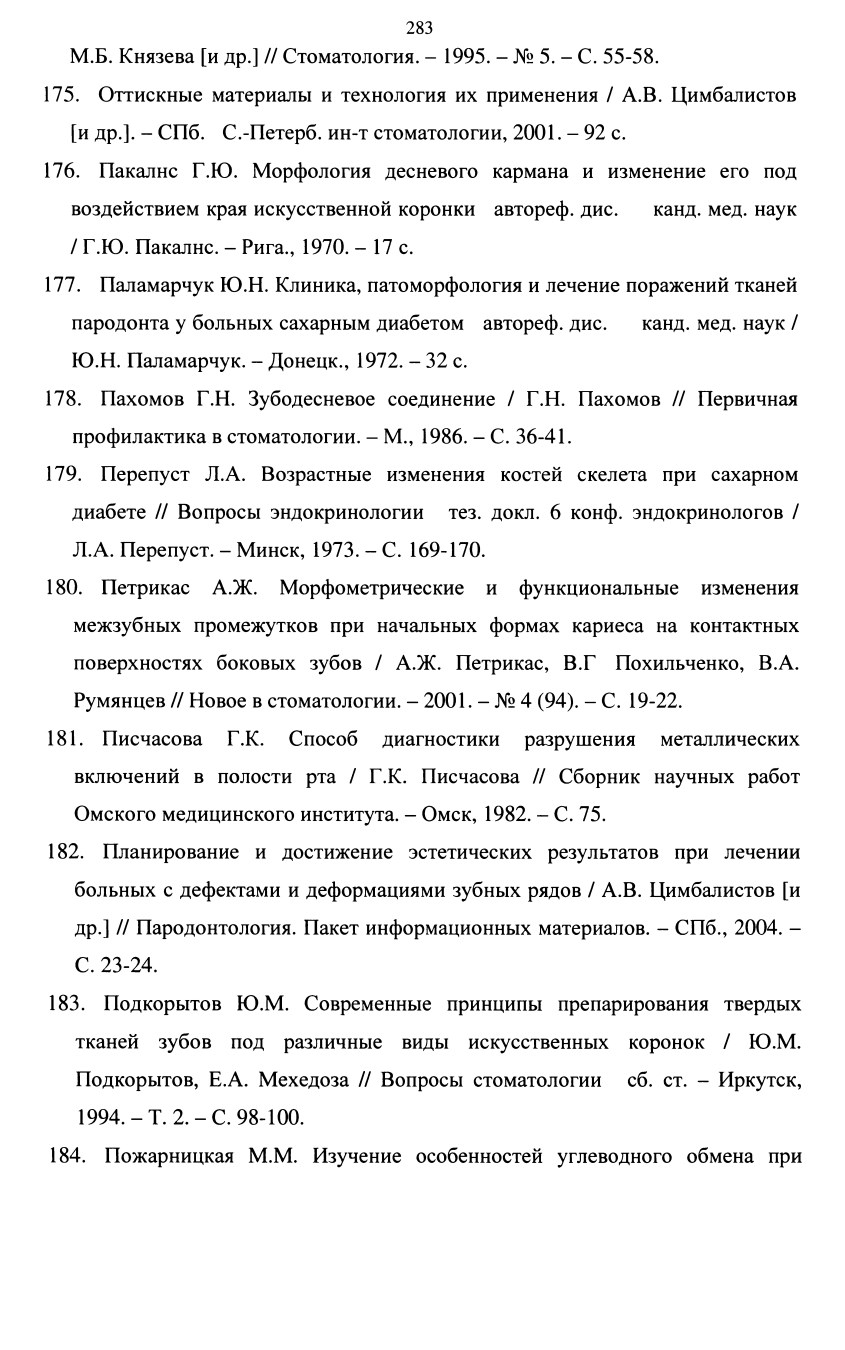 283

М.Б. Князева [и др.] // Стоматология. – 1995. – № 5. – С. 55-58.

175. Оттискные материалы и технология их применения / А.В. Цимбалистов [и др.]. – СПб. С.-Петерб. ин-т стоматологии, 2001. – 92 с.

176. Пакалнс Г.Ю. Морфология десневого кармана и изменение его под воздействием края искусственной коронки автореф. дис. канд. мед. наук / Г.Ю. Пакалнс. – Рига., 1970. – 17 с.

177. Паламарчук Ю.Н. Клиника, патоморфология и лечение поражений тканей пародонта у больных сахарным диабетом автореф. дис. канд. мед. наук / Ю.Н. Паламарчук. – Донецк., 1972. – 32 с.

178. Пахомов Г.Н. Зубодесневое соединение / Г.Н. Пахомов // Первичная профилактика в стоматологии. – М., 1986. – С. 36-41.

179. Перепуст Л.А. Возрастные изменения костей скелета при сахарном диабете // Вопросы эндокринологии тез. докл. 6 конф. эндокринологов / Л.А. Перепуст. – Минск, 1973. – С. 169-170.

180. Петрикас А.Ж. Морфометрические и функциональные изменения межзубных промежутков при начальных формах кариеса на контактных поверхностях боковых зубов / А.Ж. Петрикас, В.Г Похильченко, В.А. Румянцев // Новое в стоматологии. – 2001. – № 4 (94). – С. 19-22.

181. Писчасова Г.К. Способ диагностики разрушения металлических включений в полости рта / Г.К. Писчасова // Сборник научных работ Омского медицинского института. – Омск, 1982. – С. 75.

182. Планирование и достижение эстетических результатов при лечении больных с дефектами и деформациями зубных рядов / А.В. Цимбалистов [и др.] // Пародонтология. Пакет информационных материалов. – СПб., 2004. – С. 23-24.

183. Подкорытов Ю.М. Современные принципы препарирования твердых тканей зубов под различные виды искусственных коронок / Ю.М. Подкорытов, Е.А. Мехедоза // Вопросы стоматологии сб. ст. – Иркутск, 1994. – Т. 2. – С. 98-100.

184. Пожарницкая М.М. Изучение особенностей углеводного обмена при